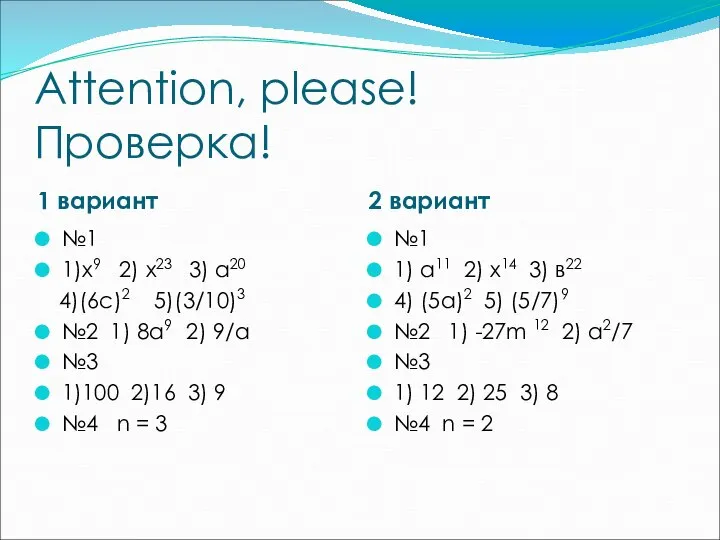 Attention, please!
Проверка!

1 вариант

№1

1)$x^9$ 2) $x^{23}$ 3) $a^{20}$
4)$(6c)^2$ 5)$(3/10)^3$

№2 1) $8a^9$ 2) $9/a$

№3

1)100 2)16 3) 9

№4 n = 3

2 вариант

№1

1) $a^{11}$ 2) $x^{14}$ 3) $в^{22}$

4) $(5a)^2$ 5) $(5/7)^9$

№2 1) $-27m^{12}$ 2) $a^2/7$

№3

1) 12 2) 25 3) 8

№4 n = 2